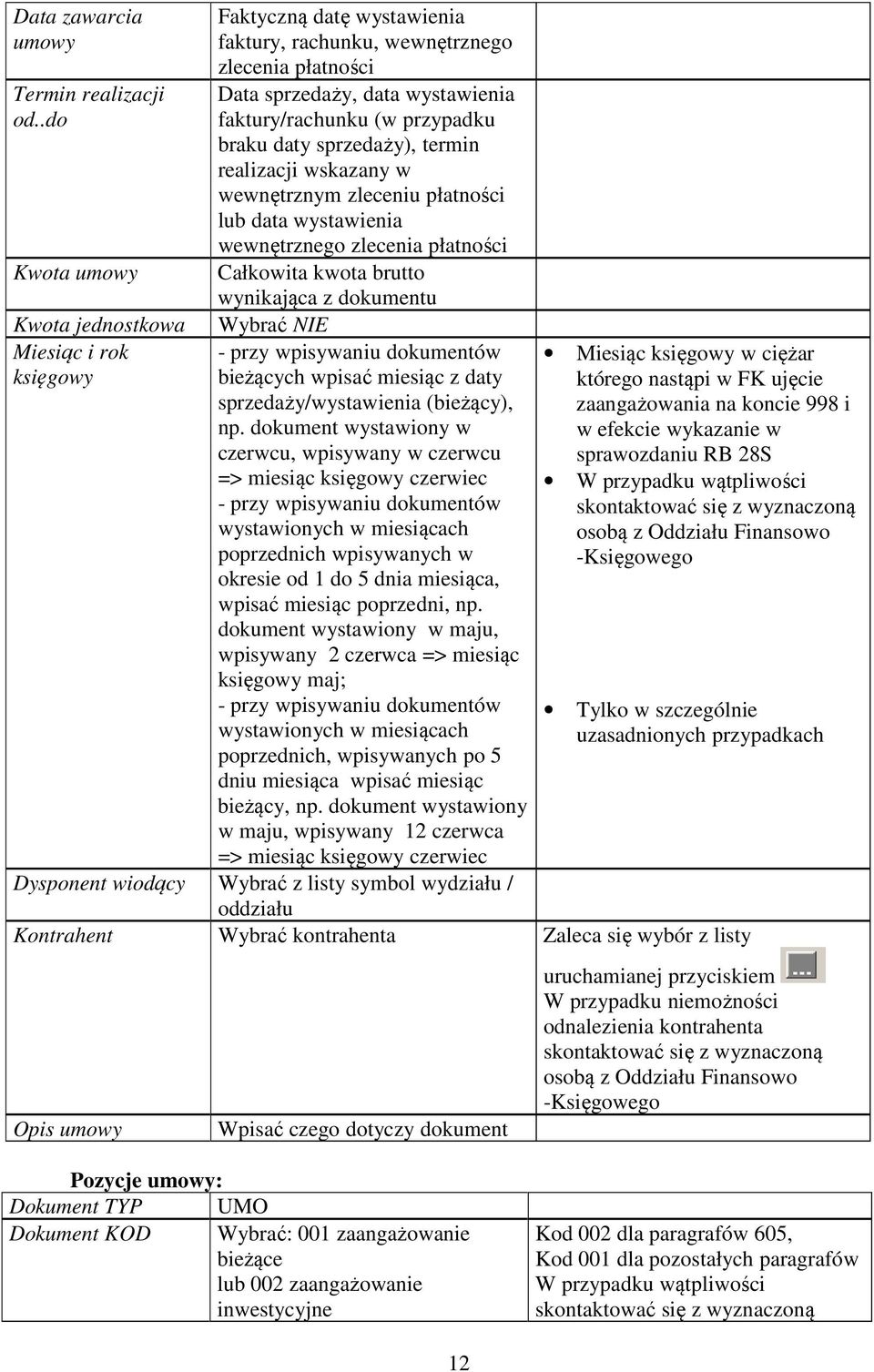 | | | |
|---|---|---|
| Data zawarcia umowy | Faktyczną datę wystawienia faktury, rachunku, wewnętrznego zlecenia płatności | |
| Termin realizacji od..do | Data sprzedaży, data wystawienia faktury/rachunku (w przypadku braku daty sprzedaży), termin realizacji wskazany w wewnętrznym zleceniu płatności lub data wystawienia wewnętrznego zlecenia płatności | |
| Kwota umowy | Całkowita kwota brutto wynikająca z dokumentu | |
| Kwota jednostkowa | Wybrać NIE | |
| Miesiąc i rok księgowy | - przy wpisywaniu dokumentów bieżących wpisać miesiąc z daty sprzedaży/wystawienia (bieżący), np. dokument wystawiony w czerwcu, wpisywany w czerwcu => miesiąc księgowy czerwiec - przy wpisywaniu dokumentów wystawionych w miesiącach poprzednich wpisywanych w okresie od 1 do 5 dnia miesiąca, wpisać miesiąc poprzedni, np. dokument wystawiony w maju, wpisywany 2 czerwca => miesiąc księgowy maj; - przy wpisywaniu dokumentów wystawionych w miesiącach poprzednich, wpisywanych po 5 dniu miesiąca wpisać miesiąc bieżący, np. dokument wystawiony w maju, wpisywany 12 czerwca => miesiąc księgowy czerwiec | • Miesiąc księgowy w ciężar którego nastąpi w FK ujęcie zaangażowania na koncie 998 i w efekcie wykazanie w sprawozdaniu RB 28S • W przypadku wątpliwości skontaktować się z wyznaczoną osobą z Oddziału Finansowo -Księgowego • Tylko w szczególnie uzasadnionych przypadkach |
| Dysponent wiodący | Wybrać z listy symbol wydziału / oddziału | |
| Kontrahent | Wybrać kontrahenta | Zaleca się wybór z listy uruchamianej przyciskiem W przypadku niemożności odnalezienia kontrahenta skontaktować się z wyznaczoną osobą z Oddziału Finansowo -Księgowego |
| Opis umowy | Wpisać czego dotyczy dokument | |

Pozycje umowy:

| | | |
|---|---|---|
| Dokument TYP | UMO | |
| Dokument KOD | Wybrać: 001 zaangażowanie bieżące lub 002 zaangażowanie inwestycyjne | Kod 002 dla paragrafów 605, Kod 001 dla pozostałych paragrafów W przypadku wątpliwości skontaktować się z wyznaczoną |

12